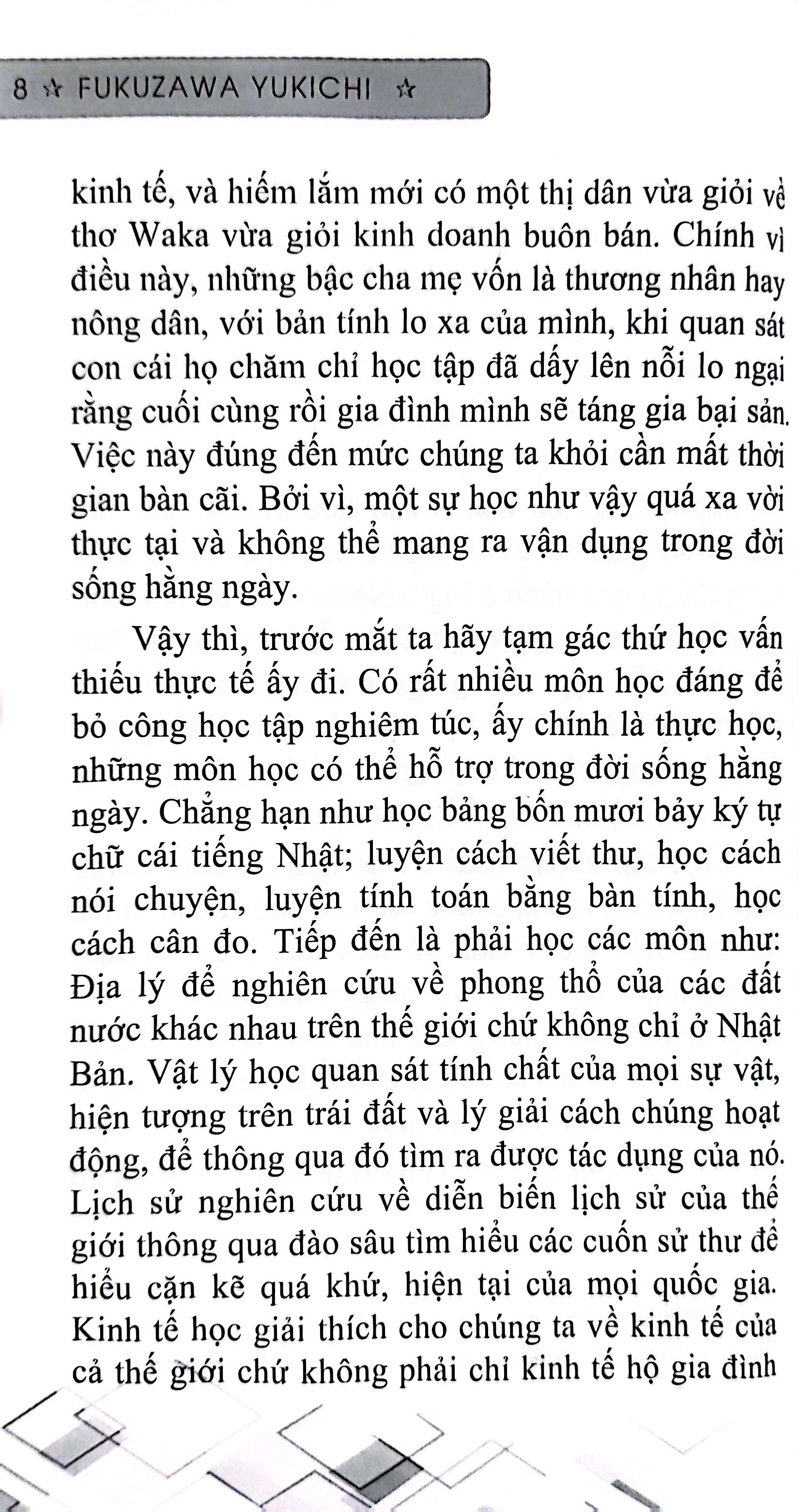 8 ☆ FUKUZAWA YUKICHI ☆

kinh tế, và hiếm lắm mới có một thị dân vừa giỏi về thơ Waka vừa giỏi kinh doanh buôn bán. Chính vì điều này, những bậc cha mẹ vốn là thương nhân hay nông dân, với bản tính lo xa của mình, khi quan sát con cái họ chăm chỉ học tập đã dấy lên nỗi lo ngại rằng cuối cùng rồi gia đình mình sẽ táng gia bại sản. Việc này đúng đến mức chúng ta khỏi cần mất thời gian bàn cãi. Bởi vì, một sự học như vậy quá xa vời thực tại và không thể mang ra vận dụng trong đời sống hằng ngày.

Vậy thì, trước mắt ta hãy tạm gác thứ học vấn thiếu thực tế ấy đi. Có rất nhiều môn học đáng để bỏ công học tập nghiêm túc, ấy chính là thực học, những môn học có thể hỗ trợ trong đời sống hằng ngày. Chẳng hạn như học bảng bốn mươi bảy ký tự chữ cái tiếng Nhật; luyện cách viết thư, học cách nói chuyện, luyện tính toán bằng bàn tính, học cách cân đo. Tiếp đến là phải học các môn như: Địa lý để nghiên cứu về phong thổ của các đất nước khác nhau trên thế giới chứ không chỉ ở Nhật Bản. Vật lý học quan sát tính chất của mọi sự vật, hiện tượng trên trái đất và lý giải cách chúng hoạt động, để thông qua đó tìm ra được tác dụng của nó. Lịch sử nghiên cứu về diễn biến lịch sử của thế giới thông qua đào sâu tìm hiểu các cuốn sử thư để hiểu cặn kẽ quá khứ, hiện tại của mọi quốc gia. Kinh tế học giải thích cho chúng ta về kinh tế của cả thế giới chứ không phải chỉ kinh tế hộ gia đình